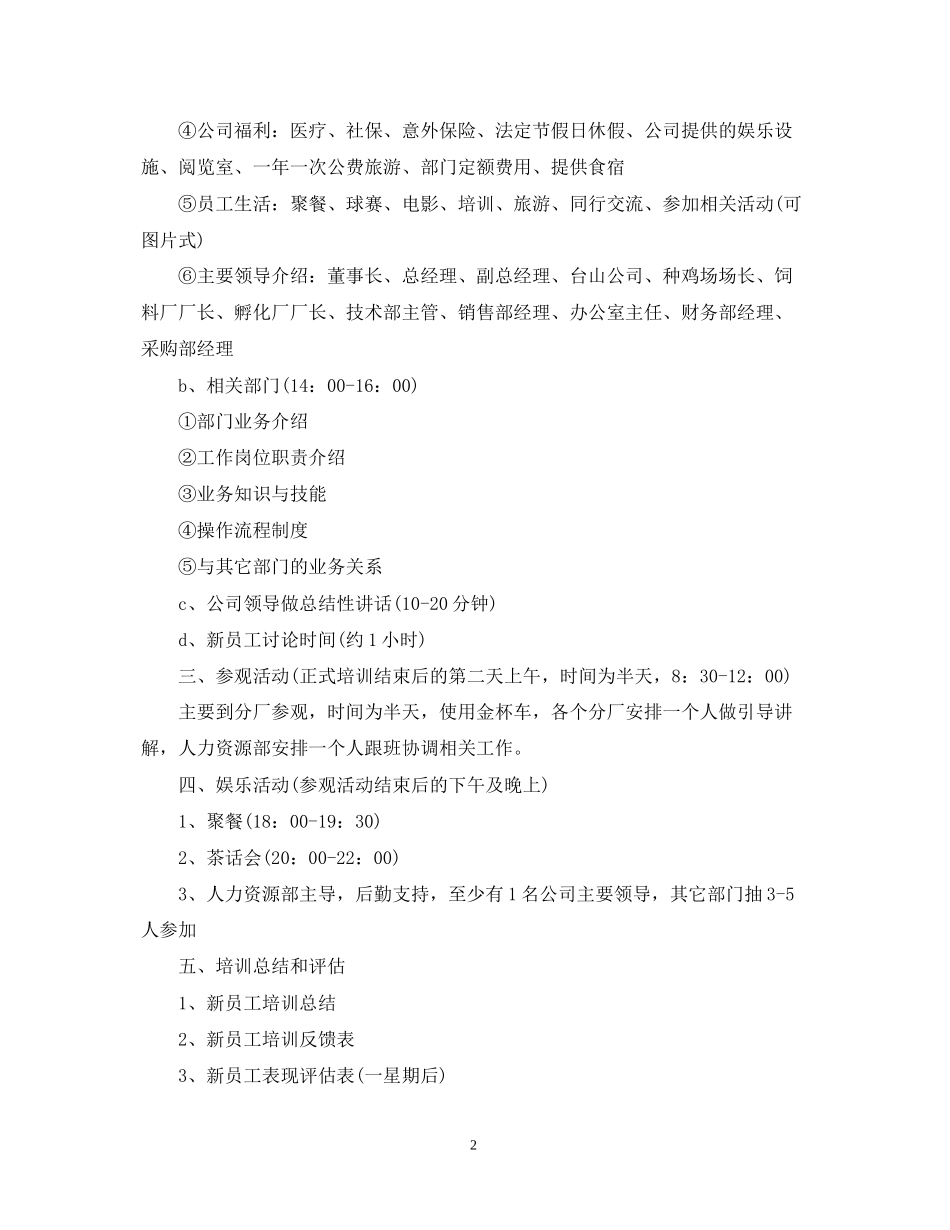 ④公司福利：医疗、社保、意外保险、法定节假日休假、公司提供的娱乐设施、阅览室、一年一次公费旅游、部门定额费用、提供食宿

⑤员工生活：聚餐、球赛、电影、培训、旅游、同行交流、参加相关活动(可图片式)

⑥主要领导介绍：董事长、总经理、副总经理、台山公司、种鸡场场长、饲料厂厂长、孵化厂厂长、技术部主管、销售部经理、办公室主任、财务部经理、采购部经理

b、相关部门(14：00-16：00)

①部门业务介绍

②工作岗位职责介绍

③业务知识与技能

④操作流程制度

⑤与其它部门的业务关系

c、公司领导做总结性讲话(10-20 分钟)

d、新员工讨论时间(约 1 小时)

三、参观活动(正式培训结束后的第二天上午，时间为半天，8：30-12：00)

主要到分厂参观，时间为半天，使用金杯车，各个分厂安排一个人做引导讲解，人力资源部安排一个人跟班协调相关工作。

四、娱乐活动(参观活动结束后的下午及晚上)

1、聚餐(18：00-19：30)

2、茶话会(20：00-22：00)

3、人力资源部主导，后勤支持，至少有 1 名公司主要领导，其它部门抽 3-5 人参加

五、培训总结和评估

1、新员工培训总结

2、新员工培训反馈表

3、新员工表现评估表(一星期后)

2